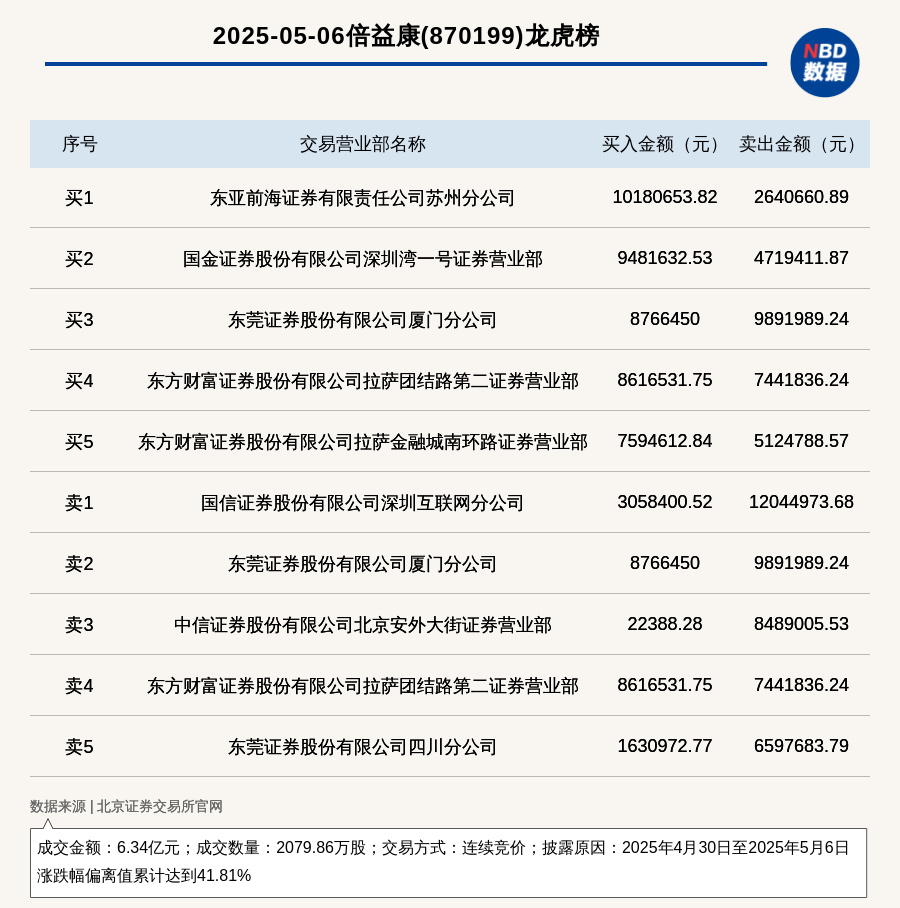 2025-05-06倍益康(870199)龙虎榜

NBD
数据

| 序号 | 交易营业部名称 | 买入金额（元） | 卖出金额（元） |
|---|---|---|---|
| 买1 | 东亚前海证券有限责任公司苏州分公司 | 10180653.82 | 2640660.89 |
| 买2 | 国金证券股份有限公司深圳湾一号证券营业部 | 9481632.53 | 4719411.87 |
| 买3 | 东莞证券股份有限公司厦门分公司 | 8766450 | 9891989.24 |
| 买4 | 东方财富证券股份有限公司拉萨团结路第二证券营业部 | 8616531.75 | 7441836.24 |
| 买5 | 东方财富证券股份有限公司拉萨金融城南环路证券营业部 | 7594612.84 | 5124788.57 |
| 卖1 | 国信证券股份有限公司深圳互联网分公司 | 3058400.52 | 12044973.68 |
| 卖2 | 东莞证券股份有限公司厦门分公司 | 8766450 | 9891989.24 |
| 卖3 | 中信证券股份有限公司北京安外大街证券营业部 | 22388.28 | 8489005.53 |
| 卖4 | 东方财富证券股份有限公司拉萨团结路第二证券营业部 | 8616531.75 | 7441836.24 |
| 卖5 | 东莞证券股份有限公司四川分公司 | 1630972.77 | 6597683.79 |

数据来源 | 北京证券交易所官网

成交金额：6.34亿元；成交数量：2079.86万股；交易方式：连续竞价；披露原因：2025年4月30日至2025年5月6日涨跌幅偏离值累计达到41.81%